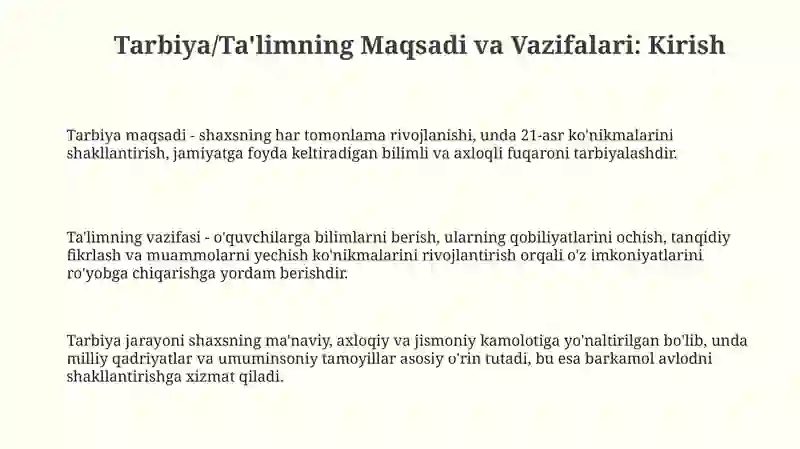 Tarbiya/Ta'limning Maqsadi va Vazifalari: Kirish

Tarbiya maqsadi - shaxsning har tomonlama rivojlanishi, unda 21-asr ko'nikmalarini shakllantirish, jamiyatga foyda keltiradigan bilimli va axloqli fuqaroni tarbiyalashdir.

Ta'limning vazifasi - o'quvchilarga bilimlarni berish, ularning qobiliyatlarini ochish, tanqidiy fikrlash va muammolarni yechish ko'nikmalarini rivojlantirish orqali o'z imkoniyatlarini ro'yobga chiqarishga yordam berishdir.

Tarbiya jarayoni shaxsning ma'naviy, axloqiy va jismoniy kamolotiga yo'naltirilgan bo'lib, unda milliy qadriyatlar va umuminsoniy tamoyillar asosiy o'rin tutadi, bu esa barkamol avlodni shakllantirishga xizmat qiladi.